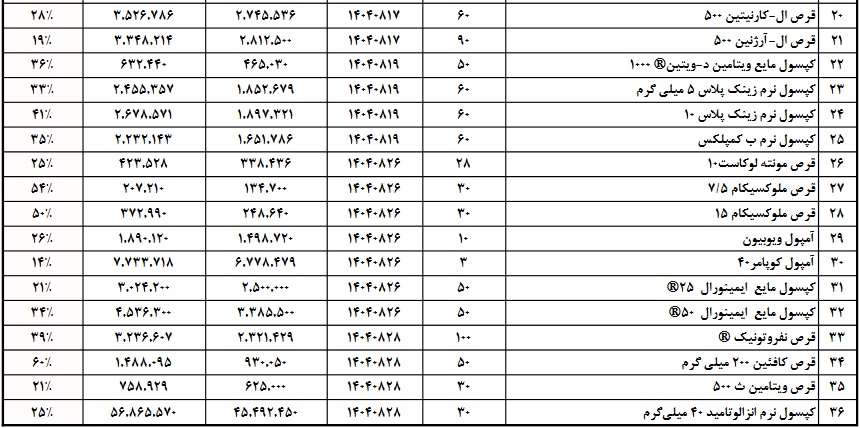 | ۲۰ | قرص ال-کارنیتین ۵۰۰ | ۶۰ | ۱۴۰۴۰۸۱۷ | ۲.۷۴۵.۵۳۶ | ۳.۵۲۶.۷۸۶ | ۲۸٪ |
|---|---|---|---|---|---|---|
| ۲۱ | قرص ال-آرژنین ۵۰۰ | ۹۰ | ۱۴۰۴۰۸۱۷ | ۲.۸۱۲.۵۰۰ | ۳.۳۴۸.۲۱۴ | ۱۹٪ |
| ۲۲ | کپسول مایع ویتامین د-ویتین® ۱۰۰۰ | ۵۰ | ۱۴۰۴۰۸۱۹ | ۴۶۵.۰۳۰ | ۶۳۲.۴۴۰ | ۳۶٪ |
| ۲۳ | کپسول نرم زینک پلاس ۵ میلی گرم | ۶۰ | ۱۴۰۴۰۸۱۹ | ۱.۸۵۲.۶۷۹ | ۲.۴۵۵.۳۵۷ | ۳۳٪ |
| ۲۴ | کپسول نرم زینک پلاس ۱۰ | ۶۰ | ۱۴۰۴۰۸۱۹ | ۱.۸۹۷.۳۲۱ | ۲.۶۷۸.۵۷۱ | ۴۱٪ |
| ۲۵ | کپسول نرم ب کمپلکس | ۶۰ | ۱۴۰۴۰۸۱۹ | ۱.۶۵۱.۷۸۶ | ۲.۲۳۲.۱۴۳ | ۳۵٪ |
| ۲۶ | قرص مونته لوکاست۱۰ | ۲۸ | ۱۴۰۴۰۸۲۶ | ۳۳۸.۴۳۶ | ۴۲۳.۵۲۸ | ۲۵٪ |
| ۲۷ | قرص ملوکسیکام ۷/۵ | ۳۰ | ۱۴۰۴۰۸۲۶ | ۱۳۴.۷۰۰ | ۲۰۷.۲۱۰ | ۵۴٪ |
| ۲۸ | قرص ملوکسیکام ۱۵ | ۳۰ | ۱۴۰۴۰۸۲۶ | ۲۴۸.۶۴۰ | ۳۷۲.۹۹۰ | ۵۰٪ |
| ۲۹ | آمپول ویوبیون | ۱۰ | ۱۴۰۴۰۸۲۶ | ۱.۴۹۸.۷۲۰ | ۱.۸۹۰.۱۲۰ | ۲۶٪ |
| ۳۰ | آمپول کوپامر۴۰ | ۳ | ۱۴۰۴۰۸۲۶ | ۶.۷۷۸.۴۷۹ | ۷.۷۳۳.۷۱۸ | ۱۴٪ |
| ۳۱ | کپسول مایع ایمینورال ®۲۵ | ۵۰ | ۱۴۰۴۰۸۲۶ | ۲.۵۰۰.۰۰۰ | ۳.۰۲۴.۲۰۰ | ۲۱٪ |
| ۳۲ | کپسول مایع ایمینورال ®۵۰ | ۵۰ | ۱۴۰۴۰۸۲۶ | ۳.۳۸۵.۵۰۰ | ۴.۵۳۶.۳۰۰ | ۳۴٪ |
| ۳۳ | قرص نفروتونیک ® | ۱۰۰ | ۱۴۰۴۰۸۲۸ | ۲.۳۲۱.۴۲۹ | ۳.۲۳۶.۶۰۷ | ۳۹٪ |
| ۳۴ | قرص کافئین ۲۰۰ میلی گرم | ۵۰ | ۱۴۰۴۰۸۲۸ | ۹۳۰.۰۵۰ | ۱.۴۸۸.۰۹۵ | ۶۰٪ |
| ۳۵ | قرص ویتامین ث ۵۰۰ | ۳۰ | ۱۴۰۴۰۸۲۸ | ۶۲۵.۰۰۰ | ۷۵۸.۹۲۹ | ۲۱٪ |
| ۳۶ | کپسول نرم انزالوتامید ۴۰ میلی‌گرم | ۳۰ | ۱۴۰۴۰۸۲۸ | ۴۵.۴۹۲.۴۵۰ | ۵۶.۸۶۵.۵۷۰ | ۲۵٪ |